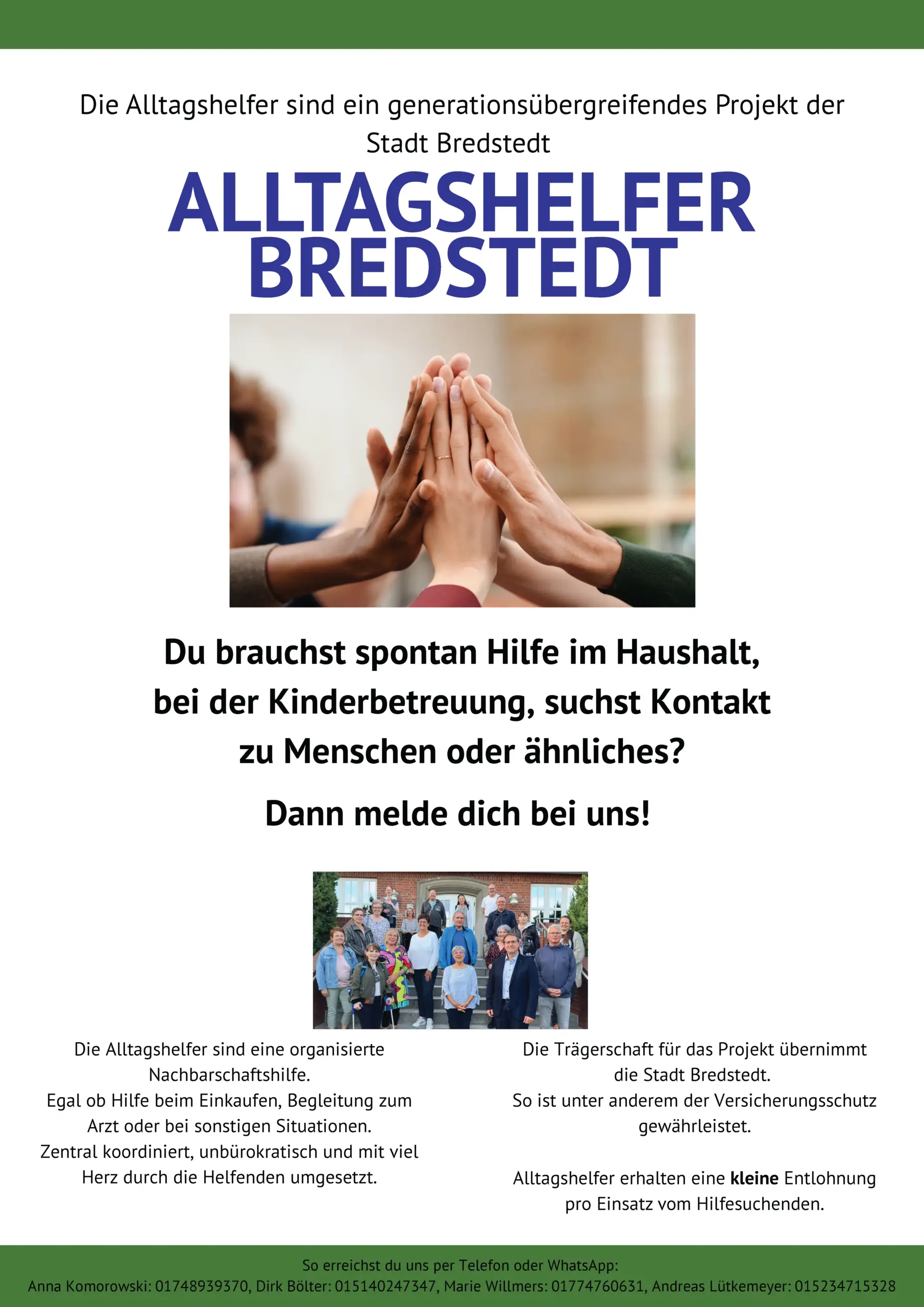 Die Alltagshelfer sind ein generationsübergreifendes Projekt der Stadt Bredstedt

ALLTAGSHELFER BREDSTEDT

Du brauchst spontan Hilfe im Haushalt, bei der Kinderbetreuung, suchst Kontakt zu Menschen oder ähnliches?

Dann melde dich bei uns!

Die Alltagshelfer sind eine organisierte Nachbarschaftshilfe.
Egal ob Hilfe beim Einkaufen, Begleitung zum Arzt oder bei sonstigen Situationen.
Zentral koordiniert, unbürokratisch und mit viel Herz durch die Helfenden umgesetzt.

Die Trägerschaft für das Projekt übernimmt die Stadt Bredstedt.
So ist unter anderem der Versicherungsschutz gewährleistet.

Alltagshelfer erhalten eine kleine Entlohnung pro Einsatz vom Hilfesuchenden.

So erreichst du uns per Telefon oder WhatsApp:
Anna Komorowski: 01748939370, Dirk Bölter: 015140247347, Marie Willmers: 01774760631, Andreas Lütkemeyer: 015234715328